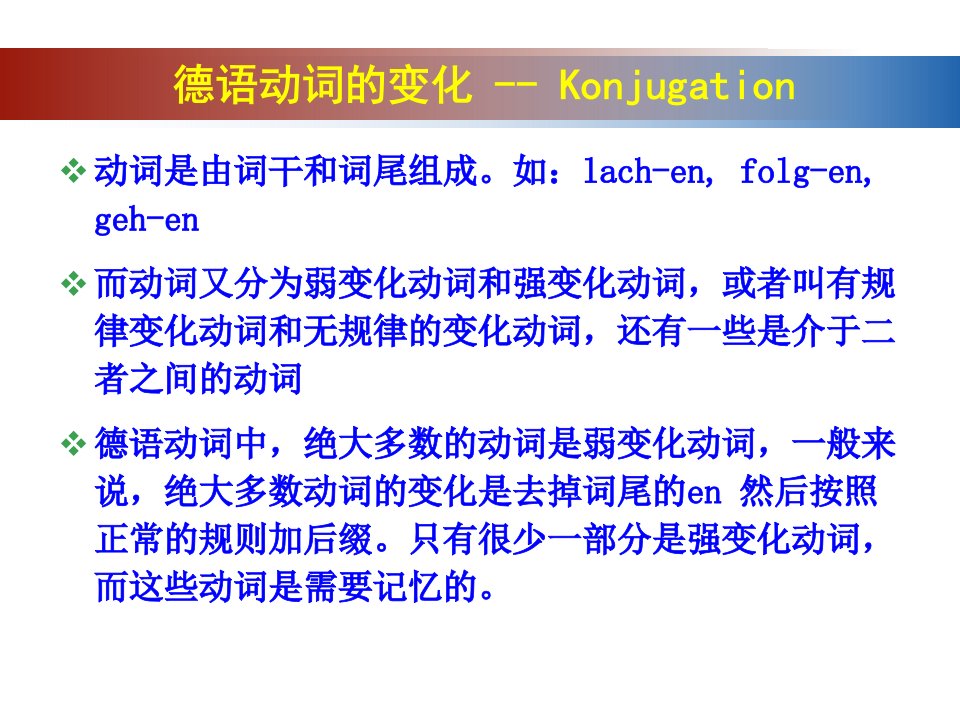 德语动词的变化 -- Konjugation

❖ 动词是由词干和词尾组成。如：lach-en, folg-en, geh-en

❖ 而动词又分为弱变化动词和强变化动词，或者叫有规律变化动词和无规律的变化动词，还有一些是介于二者之间的动词

❖ 德语动词中，绝大多数的动词是弱变化动词，一般来说，绝大多数动词的变化是去掉词尾的en 然后按照正常的规则加后缀。只有很少一部分是强变化动词，而这些动词是需要记忆的。